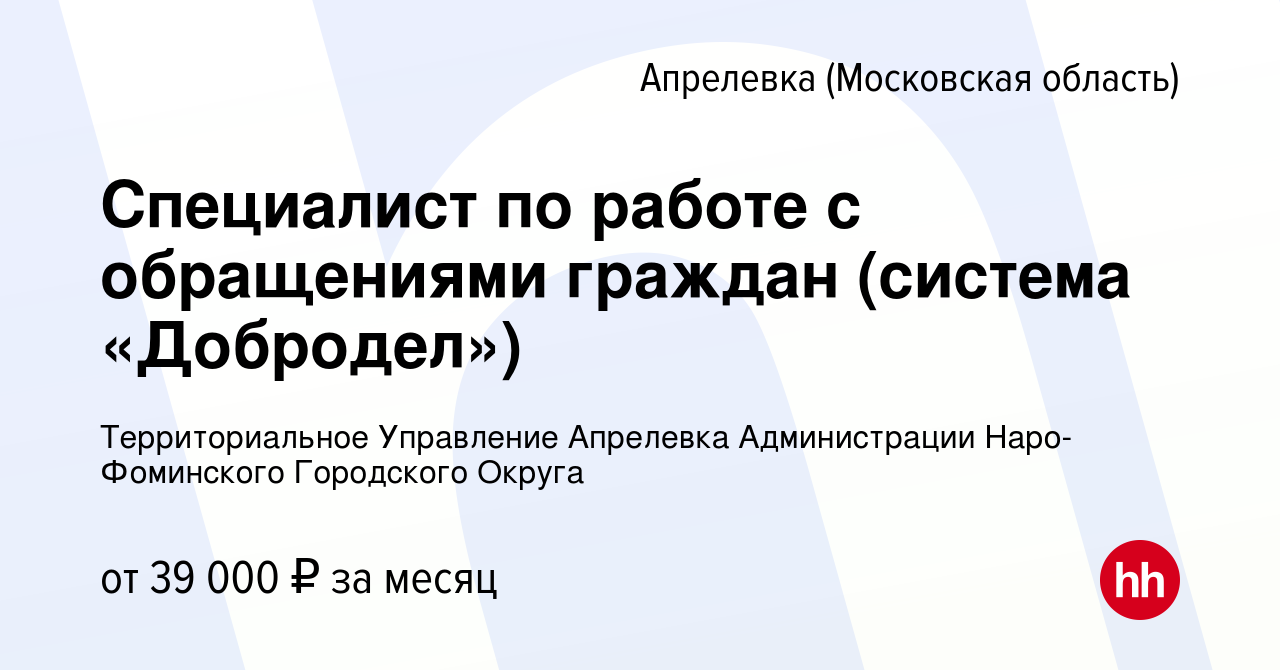 Апрелевка (Московская область)

Специалист по работе с обращениями граждан (система «Добродел»)

Территориальное Управление Апрелевка Администрации Наро-Фоминского Городского Округа

от 39 000 ₽ за месяц

hh